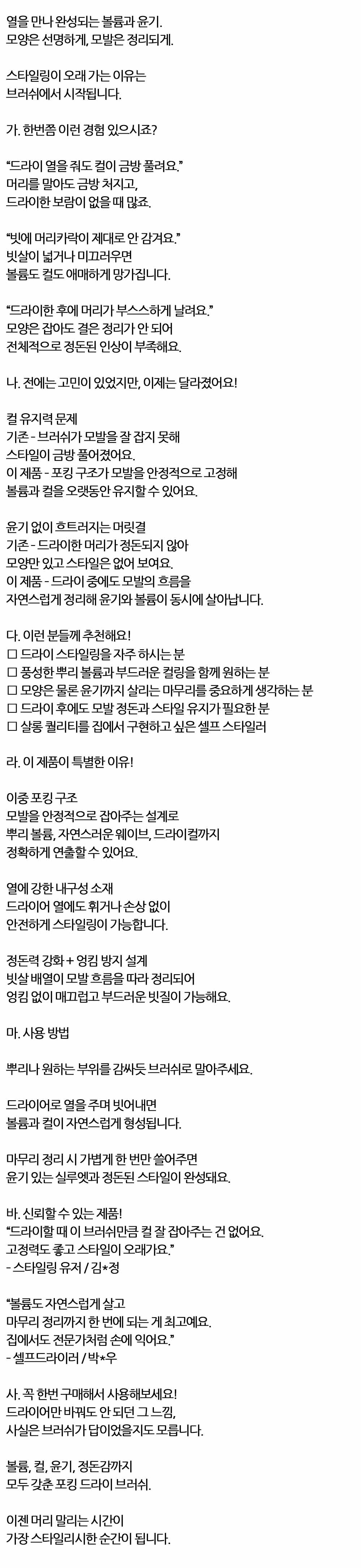 열을 만나 완성되는 볼륨과 윤기.
모양은 선명하게, 모발은 정리되게.

스타일링이 오래 가는 이유는
브러쉬에서 시작됩니다.

가. 한번쯤 이런 경험 있으시죠?

“드라이 열을 줘도 컬이 금방 풀려요.”
머리를 말아도 금방 처지고,
드라이한 보람이 없을 때 많죠.

“빗에 머리카락이 제대로 안 감겨요.”
빗살이 넓거나 미끄러우면
볼륨도 컬도 애매하게 망가집니다.

“드라이한 후에 머리가 부스스하게 날려요.”
모양은 잡아도 결은 정리가 안 되어
전체적으로 정돈된 인상이 부족해요.

나. 전에는 고민이 있었지만, 이제는 달라졌어요!

컬 유지력 문제
기존 - 브러쉬가 모발을 잘 잡지 못해
스타일이 금방 풀어졌어요.
이 제품 - 포킹 구조가 모발을 안정적으로 고정해
볼륨과 컬을 오랫동안 유지할 수 있어요.

윤기 없이 흐트러지는 머릿결
기존 - 드라이한 머리가 정돈되지 않아
모양만 있고 스타일은 없어 보여요.
이 제품 - 드라이 중에도 모발의 흐름을
자연스럽게 정리해 윤기와 볼륨이 동시에 살아납니다.

다. 이런 분들께 추천해요!
☐ 드라이 스타일링을 자주 하시는 분
☐ 풍성한 뿌리 볼륨과 부드러운 컬링을 함께 원하는 분
☐ 모양은 물론 윤기까지 살리는 마무리를 중요하게 생각하는 분
☐ 드라이 후에도 모발 정돈과 스타일 유지가 필요한 분
☐ 살롱 퀄리티를 집에서 구현하고 싶은 셀프 스타일러

라. 이 제품이 특별한 이유!

이중 포킹 구조
모발을 안정적으로 잡아주는 설계로
뿌리 볼륨, 자연스러운 웨이브, 드라이컬까지
정확하게 연출할 수 있어요.

열에 강한 내구성 소재
드라이어 열에도 휘거나 손상 없이
안전하게 스타일링이 가능합니다.

정돈력 강화 + 엉킴 방지 설계
빗살 배열이 모발 흐름을 따라 정리되어
엉킴 없이 매끄럽고 부드러운 빗질이 가능해요.

마. 사용 방법

뿌리나 원하는 부위를 감싸듯 브러쉬로 말아주세요.

드라이어로 열을 주며 빗어내면
볼륨과 컬이 자연스럽게 형성됩니다.

마무리 정리 시 가볍게 한 번만 쓸어주면
윤기 있는 실루엣과 정돈된 스타일이 완성돼요.

바. 신뢰할 수 있는 제품!
“드라이할 때 이 브러쉬만큼 컬 잘 잡아주는 건 없어요.
고정력도 좋고 스타일이 오래가요.”
- 스타일링 유저 / 김*정

“볼륨도 자연스럽게 살고
마무리 정리까지 한 번에 되는 게 최고예요.
집에서도 전문가처럼 손에 익어요.”
- 셀프드라이러 / 박*우

사. 꼭 한번 구매해서 사용해보세요!
드라이어만 바꿔도 안 되던 그 느낌,
사실은 브러쉬가 답이었을지도 모릅니다.

볼륨, 컬, 윤기, 정돈감까지
모두 갖춘 포킹 드라이 브러쉬.

이젠 머리 말리는 시간이
가장 스타일리시한 순간이 됩니다.